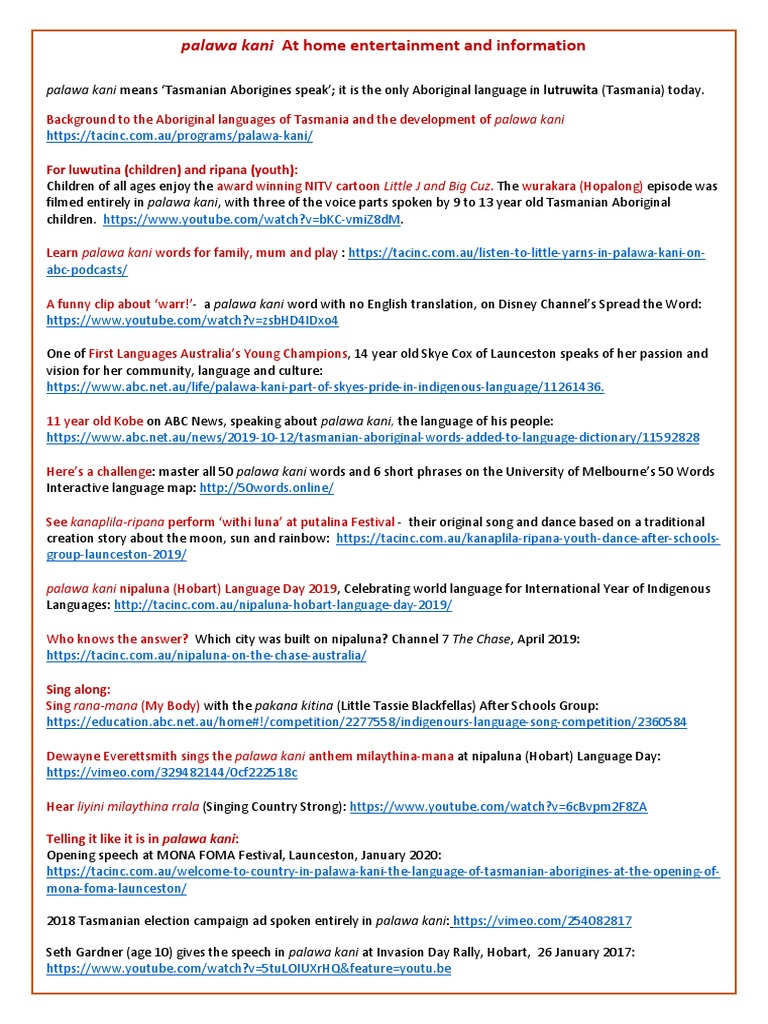 palawa kani At home entertainment and information

palawa kani means 'Tasmanian Aborigines speak'; it is the only Aboriginal language in lutruwita (Tasmania) today.

Background to the Aboriginal languages of Tasmania and the development of palawa kani
https://tacinc.com.au/programs/palawa-kani/

For luwutina (children) and ripana (youth):
Children of all ages enjoy the award winning NITV cartoon Little J and Big Cuz. The wurakara (Hopalong) episode was filmed entirely in palawa kani, with three of the voice parts spoken by 9 to 13 year old Tasmanian Aboriginal children. https://www.youtube.com/watch?v=bKC-vmiZ8dM.

Learn palawa kani words for family, mum and play : https://tacinc.com.au/listen-to-little-yarns-in-palawa-kani-on-abc-podcasts/

A funny clip about 'warr!'- a palawa kani word with no English translation, on Disney Channel's Spread the Word: https://www.youtube.com/watch?v=zsbHD4IDxo4

One of First Languages Australia's Young Champions, 14 year old Skye Cox of Launceston speaks of her passion and vision for her community, language and culture:
https://www.abc.net.au/life/palawa-kani-part-of-skyes-pride-in-indigenous-language/11261436.

11 year old Kobe on ABC News, speaking about palawa kani, the language of his people:
https://www.abc.net.au/news/2019-10-12/tasmanian-aboriginal-words-added-to-language-dictionary/11592828

Here's a challenge: master all 50 palawa kani words and 6 short phrases on the University of Melbourne's 50 Words Interactive language map: http://50words.online/

See kanaplila-ripana perform 'withi luna' at putalina Festival - their original song and dance based on a traditional creation story about the moon, sun and rainbow: https://tacinc.com.au/kanaplila-ripana-youth-dance-after-schools-group-launceston-2019/

palawa kani nipaluna (Hobart) Language Day 2019, Celebrating world language for International Year of Indigenous Languages: http://tacinc.com.au/nipaluna-hobart-language-day-2019/

Who knows the answer? Which city was built on nipaluna? Channel 7 The Chase, April 2019:
https://tacinc.com.au/nipaluna-on-the-chase-australia/

Sing along:
Sing rana-mana (My Body) with the pakana kitina (Little Tassie Blackfellas) After Schools Group:
https://education.abc.net.au/home#!/competition/2277558/indigenours-language-song-competition/2360584

Dewayne Everettsmith sings the palawa kani anthem milaythina-mana at nipaluna (Hobart) Language Day:
https://vimeo.com/329482144/0cf222518c

Hear liyini milaythina rrala (Singing Country Strong): https://www.youtube.com/watch?v=6cBvpm2F8ZA

Telling it like it is in palawa kani:
Opening speech at MONA FOMA Festival, Launceston, January 2020:
https://tacinc.com.au/welcome-to-country-in-palawa-kani-the-language-of-tasmanian-aborigines-at-the-opening-of-mona-foma-launceston/

2018 Tasmanian election campaign ad spoken entirely in palawa kani: https://vimeo.com/254082817

Seth Gardner (age 10) gives the speech in palawa kani at Invasion Day Rally, Hobart, 26 January 2017:
https://www.youtube.com/watch?v=5tuLOIUXrHQ&feature=youtu.be